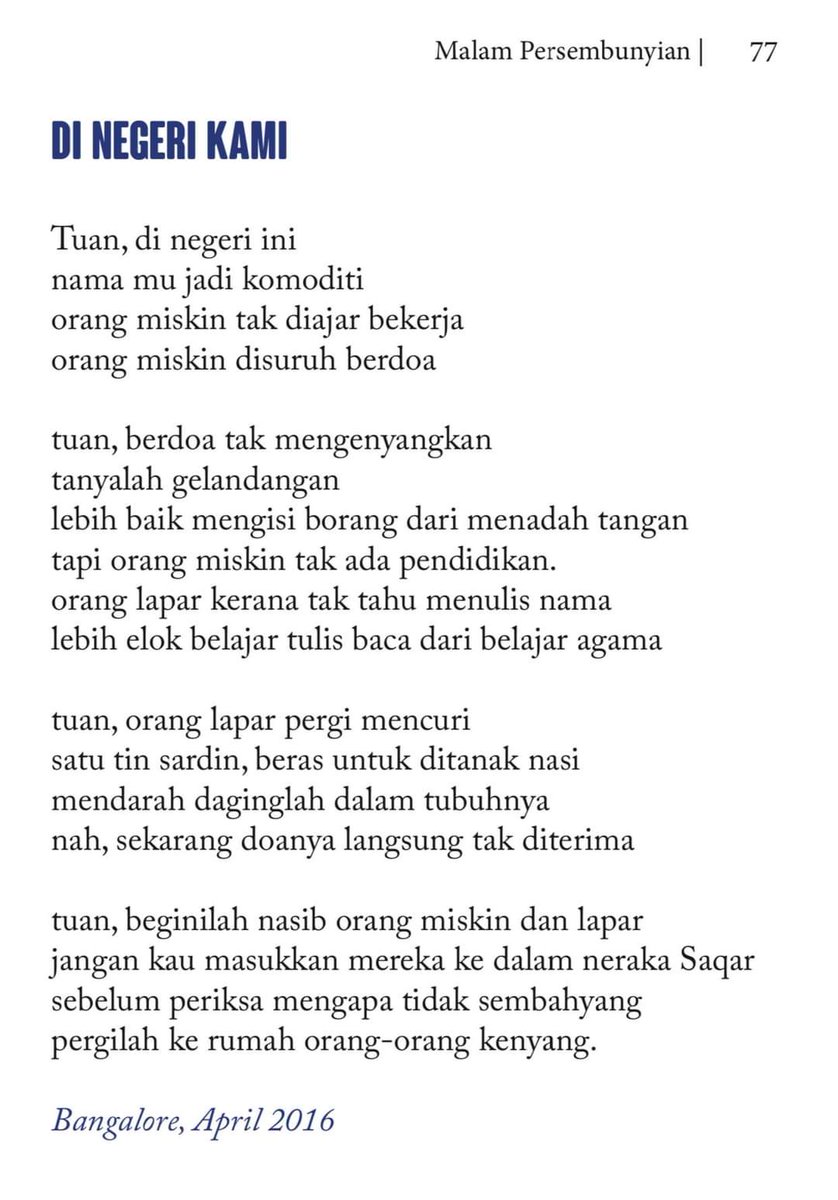 Malam Persembunyian | 77

DI NEGERI KAMI

Tuan, di negeri ini
nama mu jadi komoditi
orang miskin tak diajar bekerja
orang miskin disuruh berdoa

tuan, berdoa tak mengenyangkan
tanyalah gelandangan
lebih baik mengisi borang dari menadah tangan
tapi orang miskin tak ada pendidikan.
orang lapar kerana tak tahu menulis nama
lebih elok belajar tulis baca dari belajar agama

tuan, orang lapar pergi mencuri
satu tin sardin, beras untuk ditanak nasi
mendarah daginglah dalam tubuhnya
nah, sekarang doanya langsung tak diterima

tuan, beginilah nasib orang miskin dan lapar
jangan kau masukkan mereka ke dalam neraka Saqar
sebelum periksa mengapa tidak sembahyang
pergilah ke rumah orang-orang kenyang.

Bangalore, April 2016